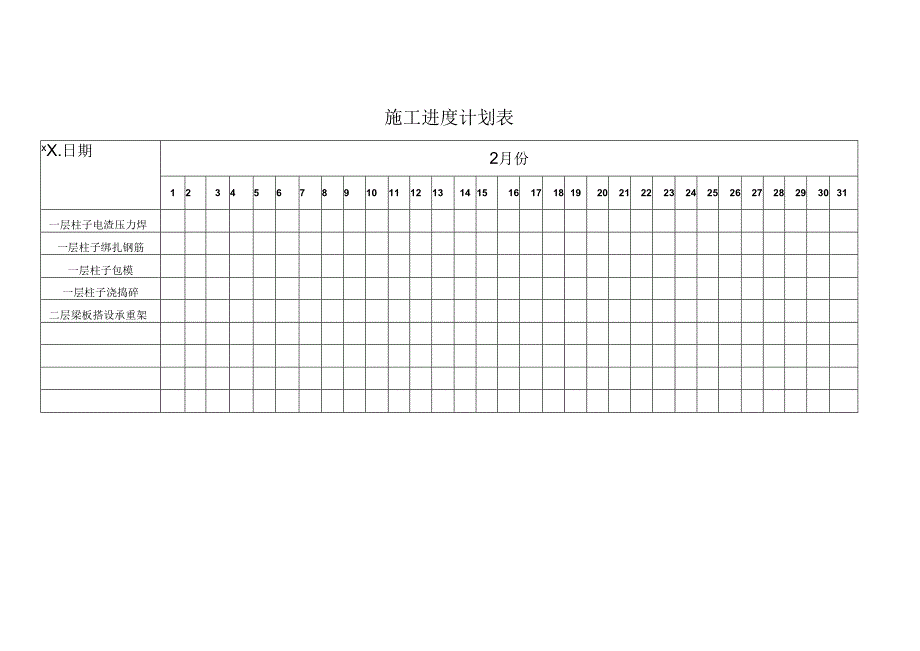 施工进度计划表

| ×X.日期 | 2月份 | | | | | | | | | | | | | | | | | | | | | | | | | | | | | | |
|---|---|---|---|---|---|---|---|---|---|---|---|---|---|---|---|---|---|---|---|---|---|---|---|---|---|---|---|---|---|---|---|
| | 1 | 2 | 3 | 4 | 5 | 6 | 7 | 8 | 9 | 10 | 11 | 12 | 13 | 14 | 15 | 16 | 17 | 18 | 19 | 20 | 21 | 22 | 23 | 24 | 25 | 26 | 27 | 28 | 29 | 30 | 31 |
| 一层柱子电渣压力焊 | | | | | | | | | | | | | | | | | | | | | | | | | | | | | | | |
| 一层柱子绑扎钢筋 | | | | | | | | | | | | | | | | | | | | | | | | | | | | | | | |
| 一层柱子包模 | | | | | | | | | | | | | | | | | | | | | | | | | | | | | | | |
| 一层柱子浇捣砼 | | | | | | | | | | | | | | | | | | | | | | | | | | | | | | | |
| 二层梁板搭设承重架 | | | | | | | | | | | | | | | | | | | | | | | | | | | | | | | |
| | | | | | | | | | | | | | | | | | | | | | | | | | | | | | | | |
| | | | | | | | | | | | | | | | | | | | | | | | | | | | | | | | |
| | | | | | | | | | | | | | | | | | | | | | | | | | | | | | | | |
| | | | | | | | | | | | | | | | | | | | | | | | | | | | | | | | |